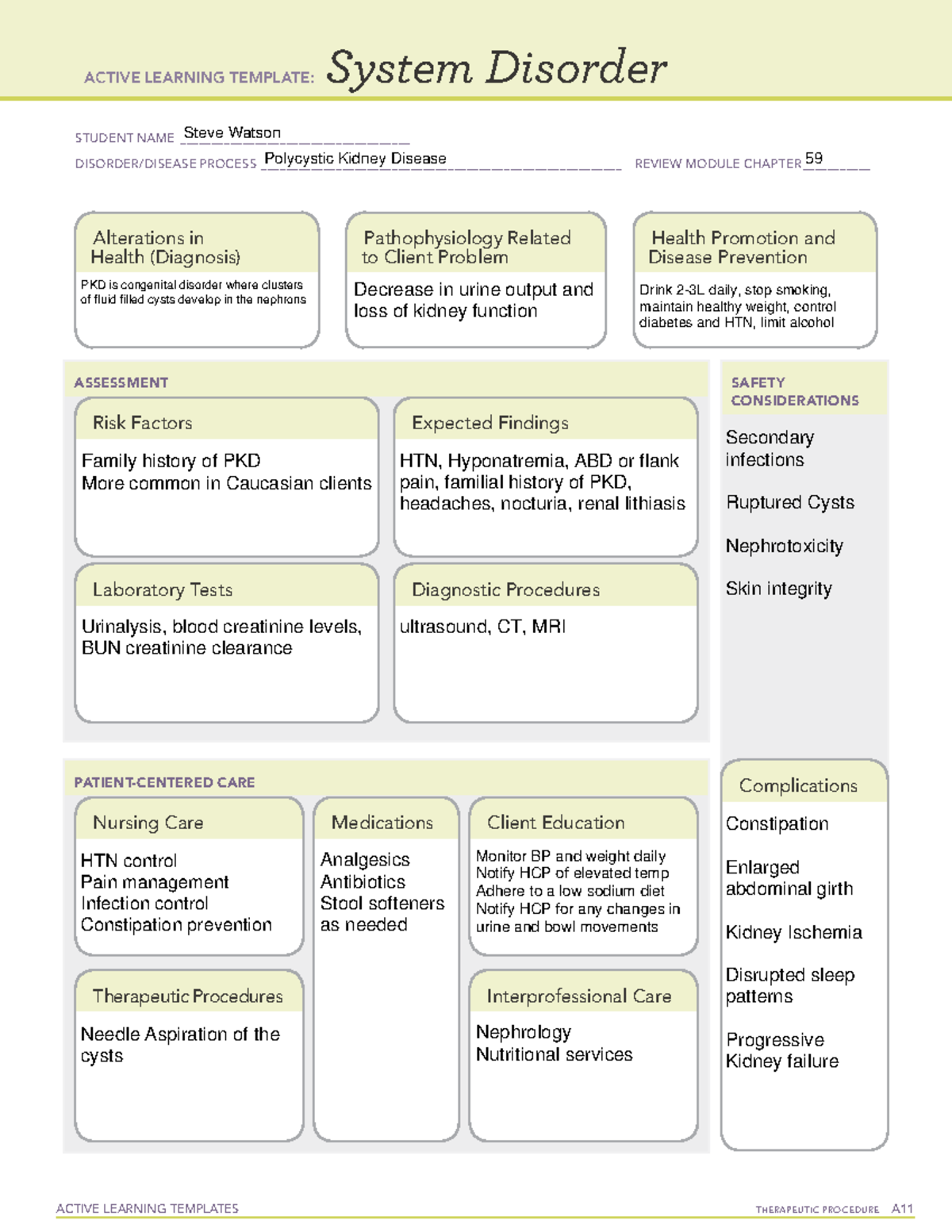 ACTIVE LEARNING TEMPLATE: System Disorder

STUDENT NAME Steve Watson

DISORDER/DISEASE PROCESS Polycystic Kidney Disease REVIEW MODULE CHAPTER 59

Alterations in Health (Diagnosis)

PKD is congenital disorder where clusters of fluid filled cysts develop in the nephrons

Pathophysiology Related to Client Problem

Decrease in urine output and loss of kidney function

Health Promotion and Disease Prevention

Drink 2-3L daily, stop smoking, maintain healthy weight, control diabetes and HTN, limit alcohol

ASSESSMENT

Risk Factors

Family history of PKD
More common in Caucasian clients

Expected Findings

HTN, Hyponatremia, ABD or flank pain, familial history of PKD, headaches, nocturia, renal lithiasis

Laboratory Tests

Urinalysis, blood creatinine levels, BUN creatinine clearance

Diagnostic Procedures

ultrasound, CT, MRI

SAFETY CONSIDERATIONS

Secondary infections

Ruptured Cysts

Nephrotoxicity

Skin integrity

PATIENT-CENTERED CARE

Nursing Care

HTN control
Pain management
Infection control
Constipation prevention

Medications

Analgesics
Antibiotics
Stool softeners as needed

Client Education

Monitor BP and weight daily
Notify HCP of elevated temp
Adhere to a low sodium diet
Notify HCP for any changes in urine and bowl movements

Therapeutic Procedures

Needle Aspiration of the cysts

Interprofessional Care

Nephrology
Nutritional services

Complications

Constipation

Enlarged abdominal girth

Kidney Ischemia

Disrupted sleep patterns

Progressive Kidney failure

ACTIVE LEARNING TEMPLATES THERAPEUTIC PROCEDURE A11